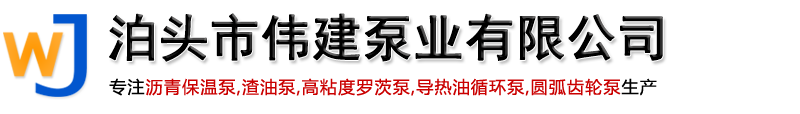 WJ 泊头市伟建泵业有限公司

专注沥青保温泵,渣油泵,高粘度罗茨泵,导热油循环泵,圆弧齿轮泵生产